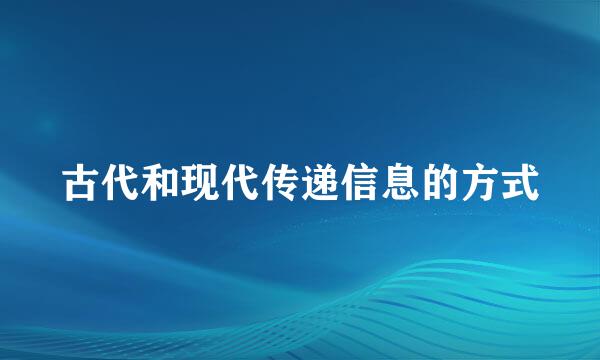 古代和现代传递信息的方式